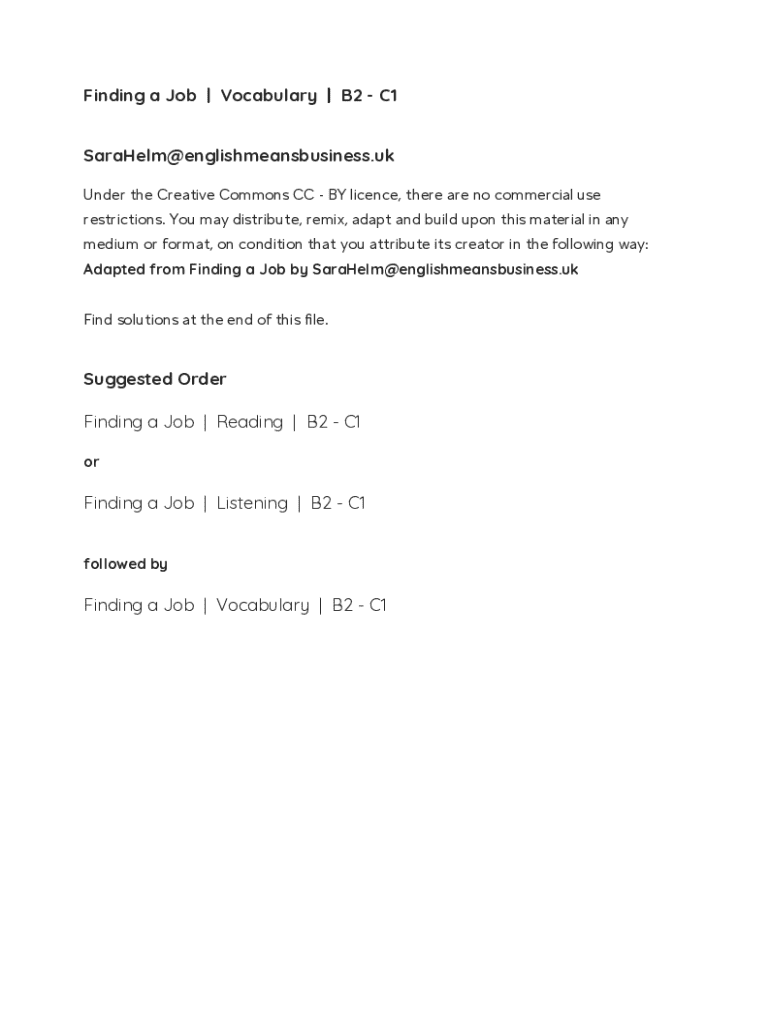 Finding a Job | Vocabulary | B2 - C1

SaraHelm@englishmeansbusiness.uk

Under the Creative Commons CC - BY licence, there are no commercial use restrictions. You may distribute, remix, adapt and build upon this material in any medium or format, on condition that you attribute its creator in the following way:
Adapted from Finding a Job by SaraHelm@englishmeansbusiness.uk

Find solutions at the end of this file.

Suggested Order

Finding a Job | Reading | B2 - C1

or

Finding a Job | Listening | B2 - C1

followed by

Finding a Job | Vocabulary | B2 - C1